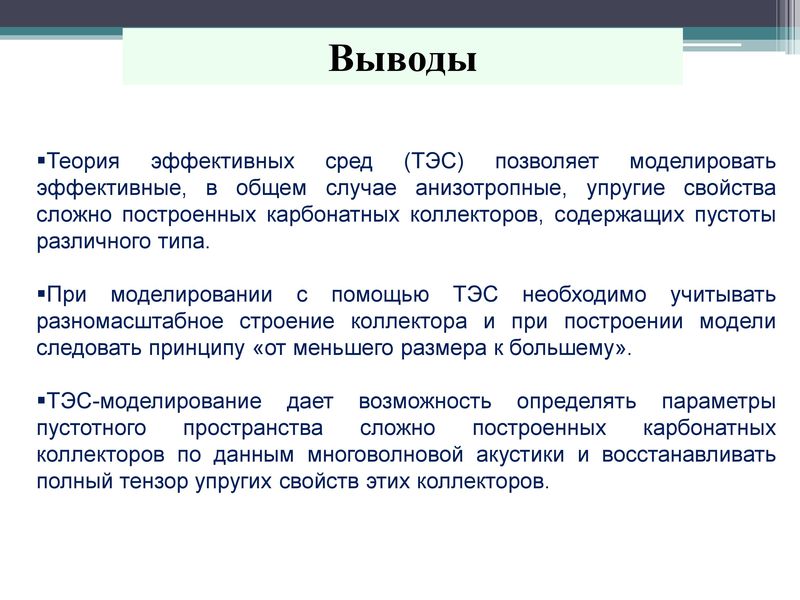 Выводы

▪Теория эффективных сред (ТЭС) позволяет моделировать эффективные, в общем случае анизотропные, упругие свойства сложно построенных карбонатных коллекторов, содержащих пустоты различного типа.

▪При моделировании с помощью ТЭС необходимо учитывать разномасштабное строение коллектора и при построении модели следовать принципу «от меньшего размера к большему».

▪ТЭС-моделирование дает возможность определять параметры пустотного пространства сложно построенных карбонатных коллекторов по данным многоволновой акустики и восстанавливать полный тензор упругих свойств этих коллекторов.